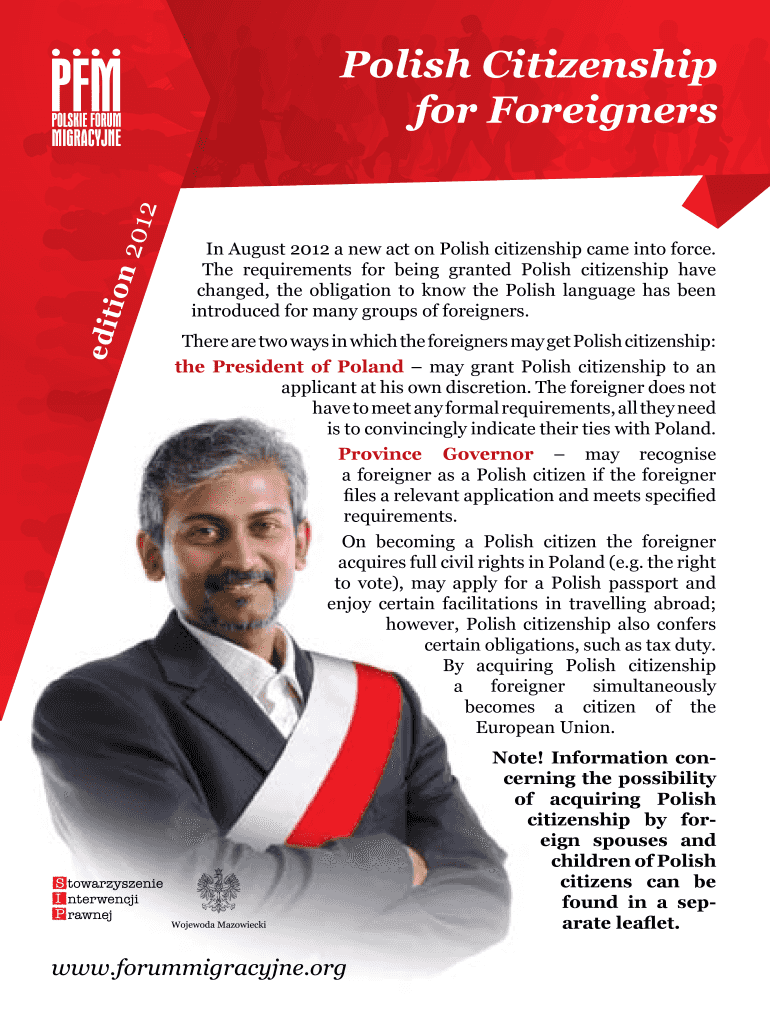 PFM
POLSKIE FORUM MIGRACYJNE

Polish Citizenship for Foreigners

edition 2012

In August 2012 a new act on Polish citizenship came into force. The requirements for being granted Polish citizenship have changed, the obligation to know the Polish language has been introduced for many groups of foreigners.

There are two ways in which the foreigners may get Polish citizenship:

the President of Poland – may grant Polish citizenship to an applicant at his own discretion. The foreigner does not have to meet any formal requirements, all they need is to convincingly indicate their ties with Poland.

Province Governor – may recognise a foreigner as a Polish citizen if the foreigner files a relevant application and meets specified requirements.

On becoming a Polish citizen the foreigner acquires full civil rights in Poland (e.g. the right to vote), may apply for a Polish passport and enjoy certain facilitations in travelling abroad; however, Polish citizenship also confers certain obligations, such as tax duty. By acquiring Polish citizenship a foreigner simultaneously becomes a citizen of the European Union.

Note! Information concerning the possibility of acquiring Polish citizenship by foreign spouses and children of Polish citizens can be found in a separate leaflet.

Stowarzyszenie Interwencji Prawnej

Wojewoda Mazowiecki

www.forummigracyjne.org